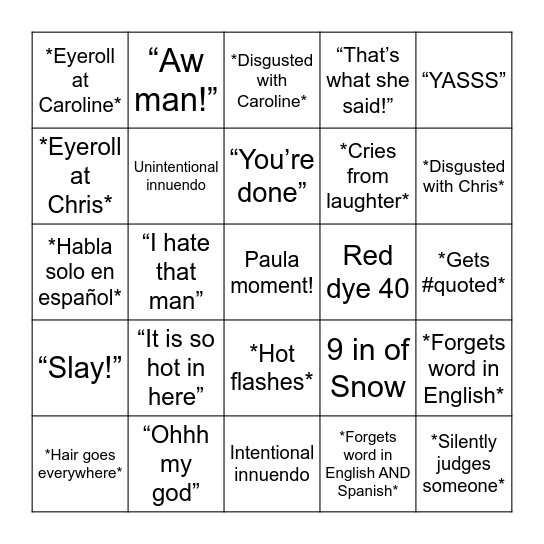 | | | | | |
|---|---|---|---|---|
| \*Eyeroll at Caroline\* | “Aw man!” | \*Disgusted with Caroline\* | “That’s what she said!” | “YASSS” |
| \*Eyeroll at Chris\* | Unintentional innuendo | “You’re done” | \*Cries from laughter\* | \*Disgusted with Chris\* |
| \*Habla solo en español\* | “I hate that man” | Paula moment! | Red dye 40 | \*Gets #quoted\* |
| “Slay!” | “It is so hot in here” | \*Hot flashes\* | 9 in of Snow | \*Forgets word in English\* |
| \*Hair goes everywhere\* | “Ohhh my god” | Intentional innuendo | \*Forgets word in English AND Spanish\* | \*Silently judges someone\* |